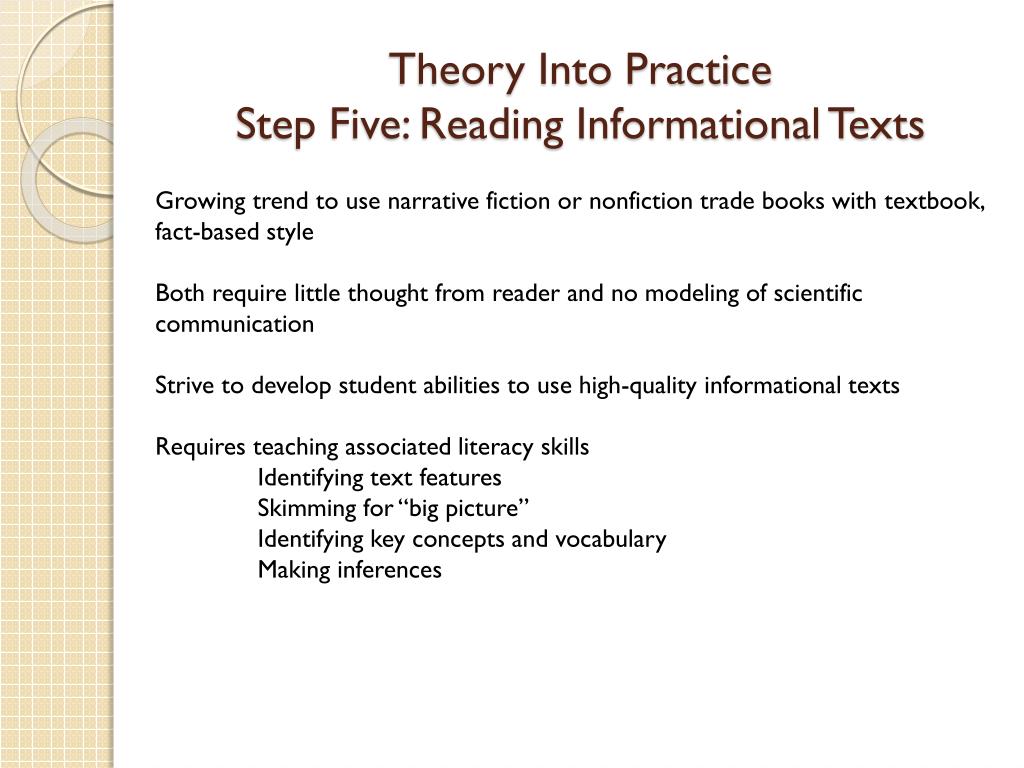 Theory Into Practice
Step Five: Reading Informational Texts

Growing trend to use narrative fiction or nonfiction trade books with textbook, fact-based style

Both require little thought from reader and no modeling of scientific communication

Strive to develop student abilities to use high-quality informational texts

Requires teaching associated literacy skills
Identifying text features
Skimming for “big picture”
Identifying key concepts and vocabulary
Making inferences